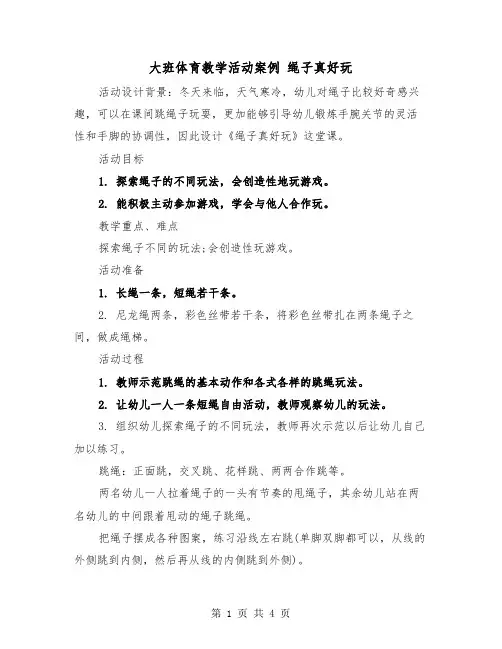 大班体育教学活动案例 绳子真好玩

活动设计背景：冬天来临，天气寒冷，幼儿对绳子比较好奇感兴趣，可以在课间跳绳子玩耍，更加能够引导幼儿锻炼手腕关节的灵活性和手脚的协调性，因此设计《绳子真好玩》这堂课。

活动目标

1. 探索绳子的不同玩法，会创造性地玩游戏。

2. 能积极主动参加游戏，学会与他人合作玩。

教学重点、难点

探索绳子不同的玩法;会创造性玩游戏。

活动准备

1. 长绳一条，短绳若干条。

2. 尼龙绳两条，彩色丝带若干条，将彩色丝带扎在两条绳子之间，做成绳梯。

活动过程

1. 教师示范跳绳的基本动作和各式各样的跳绳玩法。

2. 让幼儿一人一条短绳自由活动，教师观察幼儿的玩法。

3. 组织幼儿探索绳子的不同玩法，教师再次示范以后让幼儿自己加以练习。

跳绳：正面跳，交叉跳、花样跳、两两合作跳等。

两名幼儿一人拉着绳子的一头有节奏的甩绳子，其余幼儿站在两名幼儿的中间跟着甩动的绳子跳绳。

把绳子摆成各种图案，练习沿线左右跳(单脚双脚都可以，从线的外侧跳到内侧，然后再从线的内侧跳到外侧)。

第 1 页 共 4 页